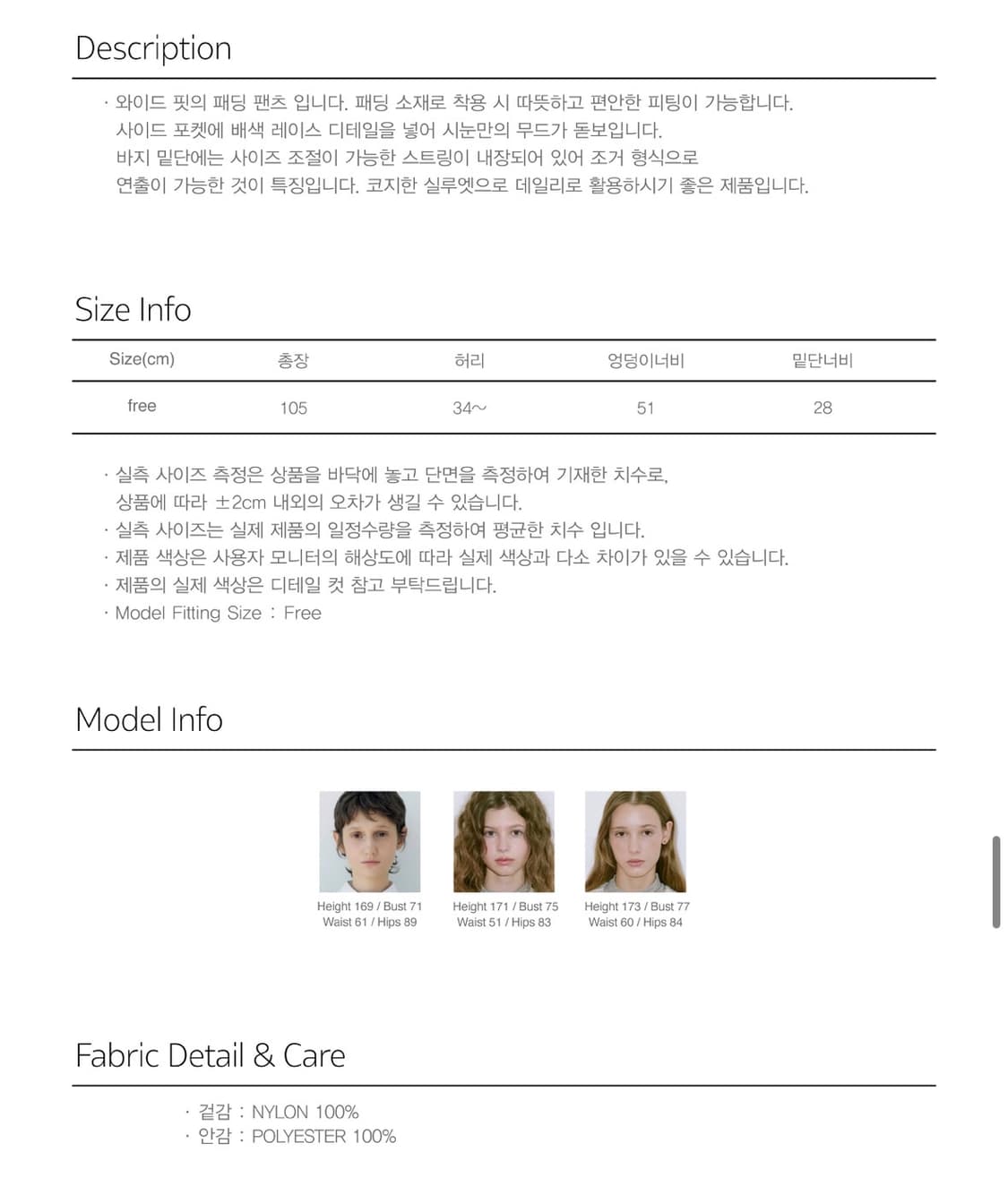 Description

· 와이드 핏의 패딩 팬츠 입니다. 패딩 소재로 착용 시 따뜻하고 편안한 피팅이 가능합니다. 사이드 포켓에 배색 레이스 디테일을 넣어 시눈만의 무드가 돋보입니다. 바지 밑단에는 사이즈 조절이 가능한 스트링이 내장되어 있어 조거 형식으로 연출이 가능한 것이 특징입니다. 코지한 실루엣으로 데일리로 활용하시기 좋은 제품입니다.

Size Info

| Size(cm) | 총장 | 허리 | 엉덩이너비 | 밑단너비 |
|---|---|---|---|---|
| free | 105 | 34~ | 51 | 28 |

· 실측 사이즈 측정은 상품을 바닥에 놓고 단면을 측정하여 기재한 치수로, 상품에 따라 ±2cm 내외의 오차가 생길 수 있습니다.
· 실측 사이즈는 실제 제품의 일정수량을 측정하여 평균한 치수 입니다.
· 제품 색상은 사용자 모니터의 해상도에 따라 실제 색상과 다소 차이가 있을 수 있습니다.
· 제품의 실제 색상은 디테일 컷 참고 부탁드립니다.
· Model Fitting Size : Free

Model Info

Height 169 / Bust 71
Waist 61 / Hips 89

Height 171 / Bust 75
Waist 51 / Hips 83

Height 173 / Bust 77
Waist 60 / Hips 84

Fabric Detail & Care

· 겉감 : NYLON 100%
· 안감 : POLYESTER 100%